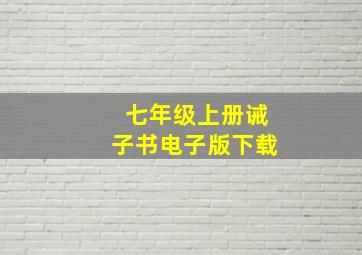 七年级上册诫子书电子版下载